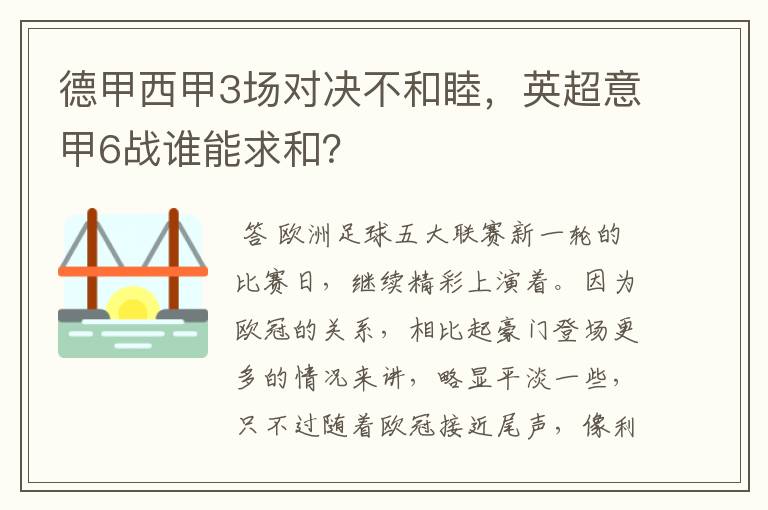 德甲西甲3场对决不和睦，英超意甲6战谁能求和？

答 欧洲足球五大联赛新一轮的比赛日，继续精彩上演着。因为欧冠的关系，相比起豪门登场更多的情况来讲，略显平淡一些，只不过随着欧冠接近尾声，像利